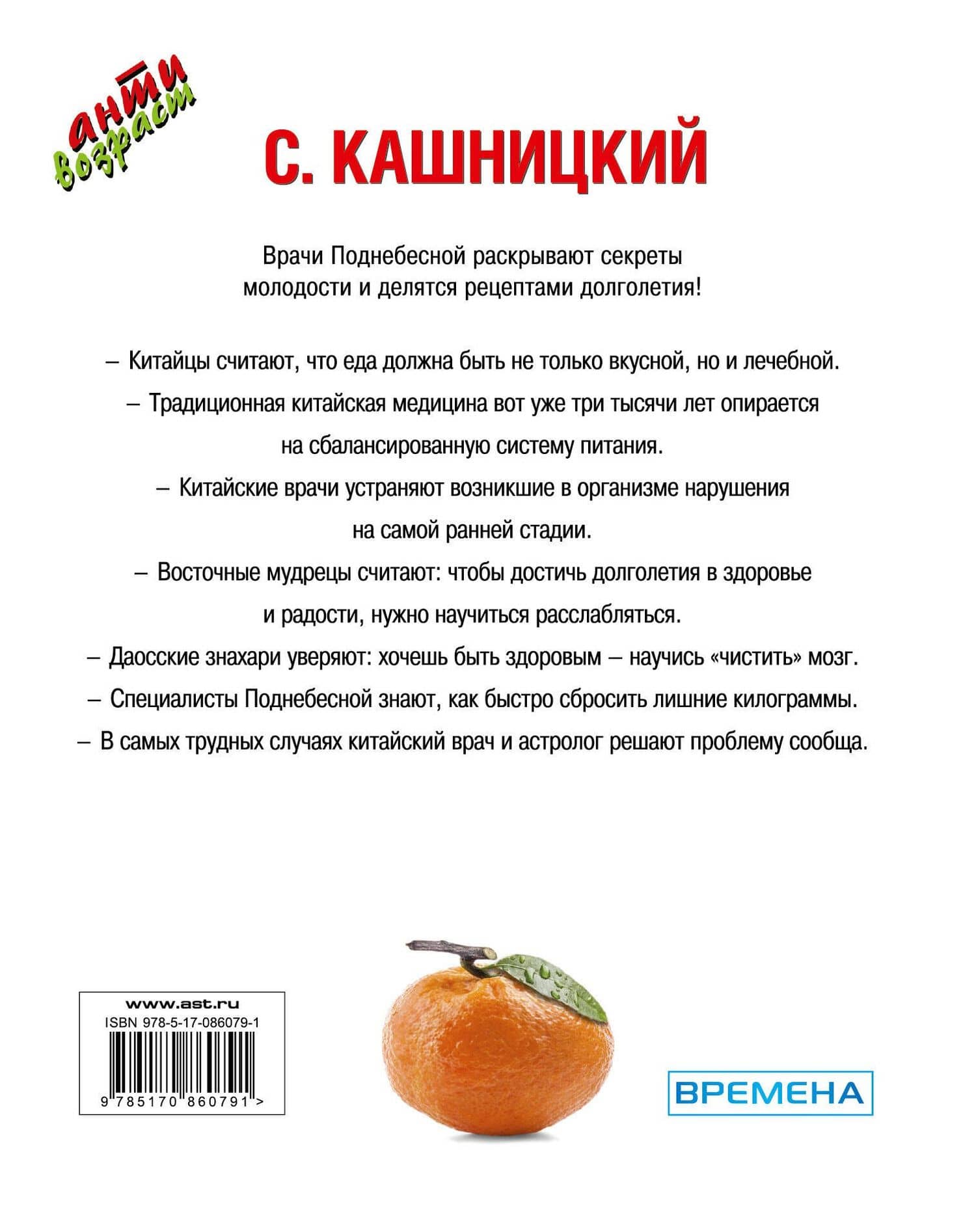 анти возраст

С. КАШНИЦКИЙ

Врачи Поднебесной раскрывают секреты молодости и делятся рецептами долголетия!

– Китайцы считают, что еда должна быть не только вкусной, но и лечебной.

– Традиционная китайская медицина вот уже три тысячи лет опирается на сбалансированную систему питания.

– Китайские врачи устраняют возникшие в организме нарушения на самой ранней стадии.

– Восточные мудрецы считают: чтобы достичь долголетия в здоровье и радости, нужно научиться расслабляться.

– Даосские знахари уверяют: хочешь быть здоровым – научись «чистить» мозг.

– Специалисты Поднебесной знают, как быстро сбросить лишние килограммы.

– В самых трудных случаях китайский врач и астролог решают проблему сообща.

www.ast.ru
ISBN 978-5-17-086079-1
9 785170 860791 >

ВРЕМЕНА